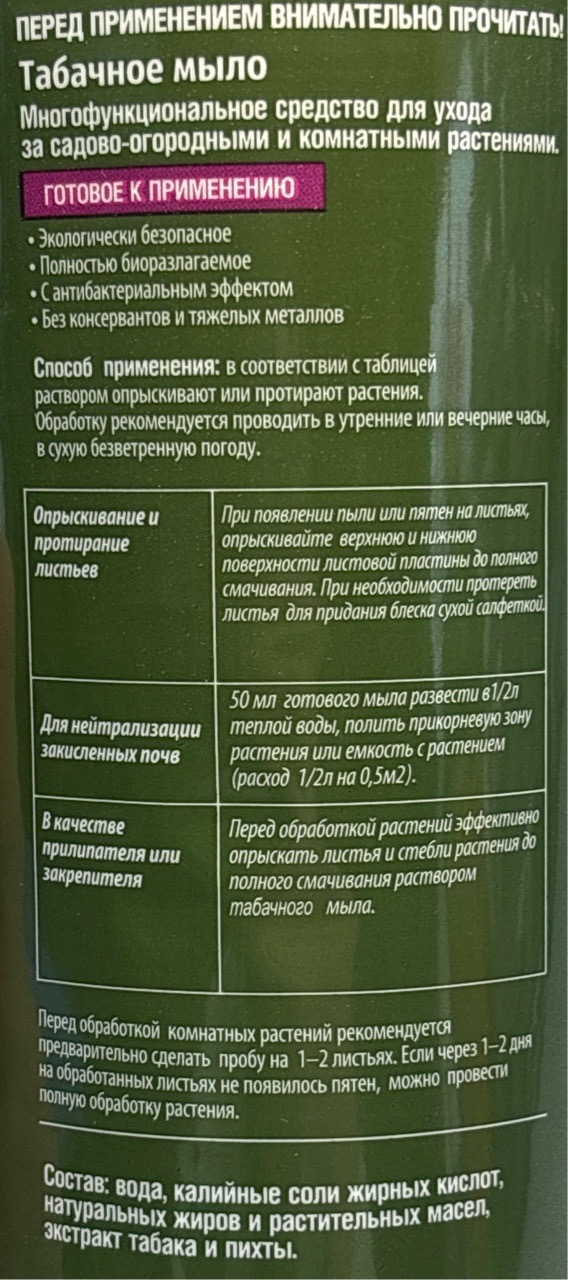 ПЕРЕД ПРИМЕНЕНИЕМ ВНИМАТЕЛЬНО ПРОЧИТАТЬ!

Табачное мыло

Многофункциональное средство для ухода за садово-огородными и комнатными растениями.

ГОТОВОЕ К ПРИМЕНЕНИЮ

• Экологически безопасное
• Полностью биоразлагаемое
• С антибактериальным эффектом
• Без консервантов и тяжелых металлов

Способ применения: в соответствии с таблицей раствором опрыскивают или протирают растения. Обработку рекомендуется проводить в утренние или вечерние часы, в сухую безветренную погоду.

| Опрыскивание и протирание листьев | При появлении пыли или пятен на листьях, опрыскивайте верхнюю и нижнюю поверхности листовой пластины до полного смачивания. При необходимости протереть листья для придания блеска сухой салфеткой. |
|---|---|
| Для нейтрализации закисленных почв | 50 мл готового мыла развести в 1/2л теплой воды, полить прикорневую зону растения или емкость с растением (расход 1/2л на 0,5м2). |
| В качестве прилипателя или закрепителя | Перед обработкой растений эффективно опрыскать листья и стебли растения до полного смачивания раствором табачного мыла. |

Перед обработкой комнатных растений рекомендуется предварительно сделать пробу на 1–2 листьях. Если через 1–2 дня на обработанных листьях не появилось пятен, можно провести полную обработку растения.

Состав: вода, калийные соли жирных кислот, натуральных жиров и растительных масел, экстракт табака и пихты.